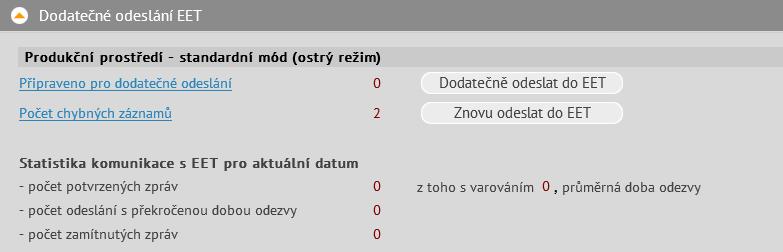 Dodatečné odeslání EET

Produkční prostředí - standardní mód (ostrý režim)

Připraveno pro dodatečné odeslání 0 Dodatečně odeslat do EET

Počet chybných záznamů 2 Znovu odeslat do EET

Statistika komunikace s EET pro aktuální datum

- počet potvrzených zpráv 0 z toho s varováním 0 , průměrná doba odezvy

- počet odeslání s překročenou dobou odezvy 0

- počet zamítnutých zpráv 0